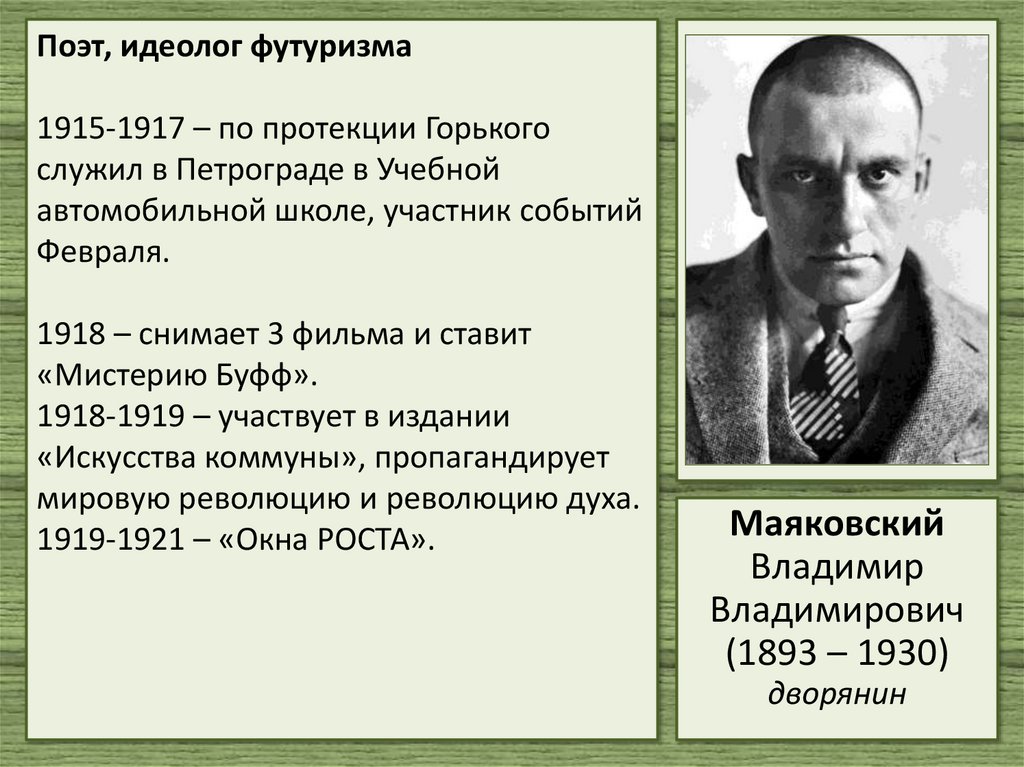 Поэт, идеолог футуризма

1915-1917 – по протекции Горького служил в Петрограде в Учебной автомобильной школе, участник событий Февраля.

1918 – снимает 3 фильма и ставит «Мистерию Буфф».
1918-1919 – участвует в издании «Искусства коммуны», пропагандирует мировую революцию и революцию духа.
1919-1921 – «Окна РОСТА».

Маяковский
Владимир
Владимирович
(1893 – 1930)
дворянин